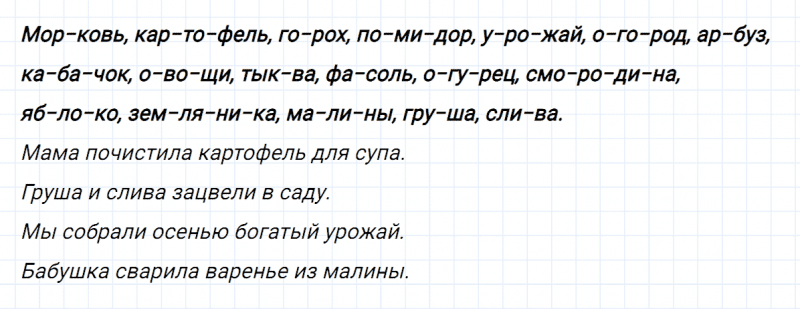 Мор-ковь, кар-то-фель, го-рох, по-ми-дор, у-ро-жай, о-го-род, ар-буз, ка-ба-чок, о-во-щи, тык-ва, фа-соль, о-гу-рец, смо-ро-ди-на, яб-ло-ко, зем-ля-ни-ка, ма-ли-ны, гру-ша, сли-ва.

Мама почистила картофель для супа.

Груша и слива зацвели в саду.

Мы собрали осенью богатый урожай.

Бабушка сварила варенье из малины.